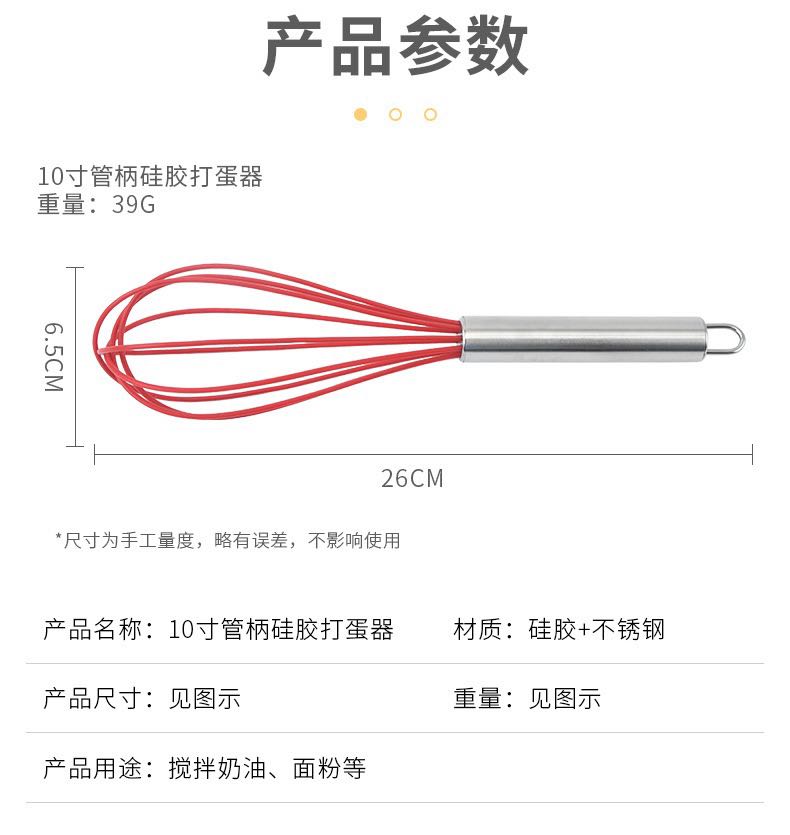 产品参数

10寸管柄硅胶打蛋器
重量：39G

6.5CM

26CM

*尺寸为手工量度，略有误差，不影响使用

产品名称：10寸管柄硅胶打蛋器

材质：硅胶+不锈钢

产品尺寸：见图示

重量：见图示

产品用途：搅拌奶油、面粉等